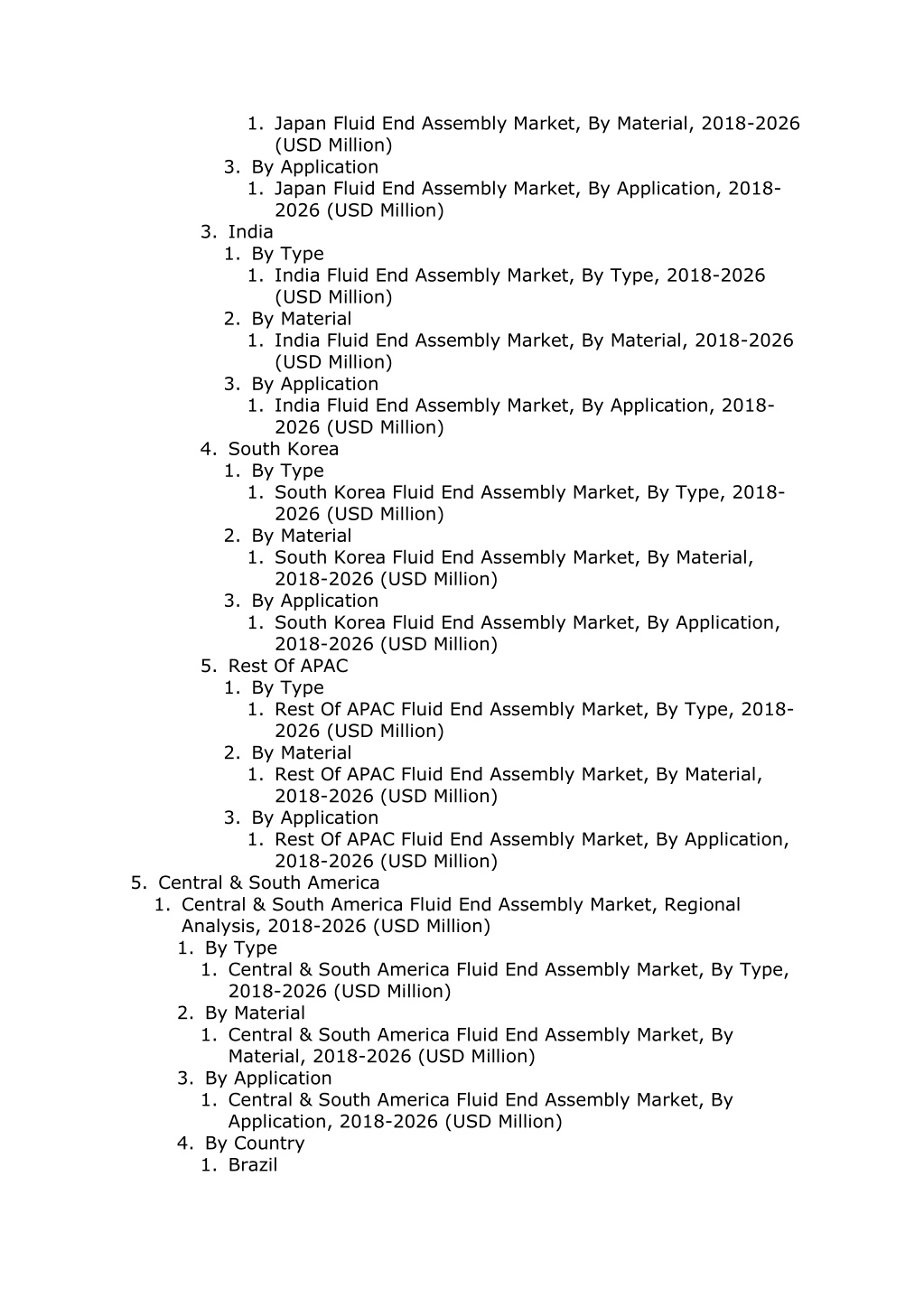 1. Japan Fluid End Assembly Market, By Material, 2018-2026 (USD Million)
3. By Application
1. Japan Fluid End Assembly Market, By Application, 2018-2026 (USD Million)
3. India
1. By Type
1. India Fluid End Assembly Market, By Type, 2018-2026 (USD Million)
2. By Material
1. India Fluid End Assembly Market, By Material, 2018-2026 (USD Million)
3. By Application
1. India Fluid End Assembly Market, By Application, 2018-2026 (USD Million)
4. South Korea
1. By Type
1. South Korea Fluid End Assembly Market, By Type, 2018-2026 (USD Million)
2. By Material
1. South Korea Fluid End Assembly Market, By Material, 2018-2026 (USD Million)
3. By Application
1. South Korea Fluid End Assembly Market, By Application, 2018-2026 (USD Million)
5. Rest Of APAC
1. By Type
1. Rest Of APAC Fluid End Assembly Market, By Type, 2018-2026 (USD Million)
2. By Material
1. Rest Of APAC Fluid End Assembly Market, By Material, 2018-2026 (USD Million)
3. By Application
1. Rest Of APAC Fluid End Assembly Market, By Application, 2018-2026 (USD Million)
5. Central & South America
1. Central & South America Fluid End Assembly Market, Regional Analysis, 2018-2026 (USD Million)
1. By Type
1. Central & South America Fluid End Assembly Market, By Type, 2018-2026 (USD Million)
2. By Material
1. Central & South America Fluid End Assembly Market, By Material, 2018-2026 (USD Million)
3. By Application
1. Central & South America Fluid End Assembly Market, By Application, 2018-2026 (USD Million)
4. By Country
1. Brazil